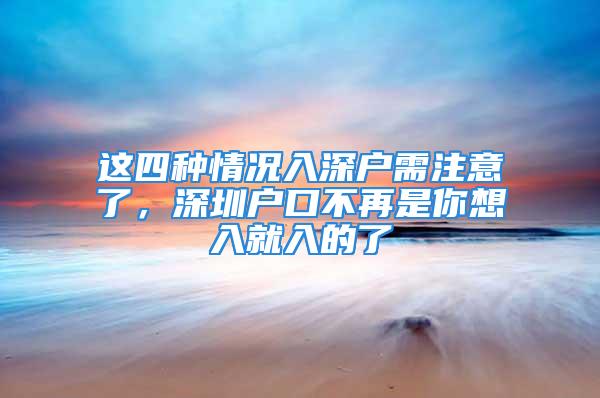 这四种情况入深户需注意了，深圳户口不再是你想入就入的了